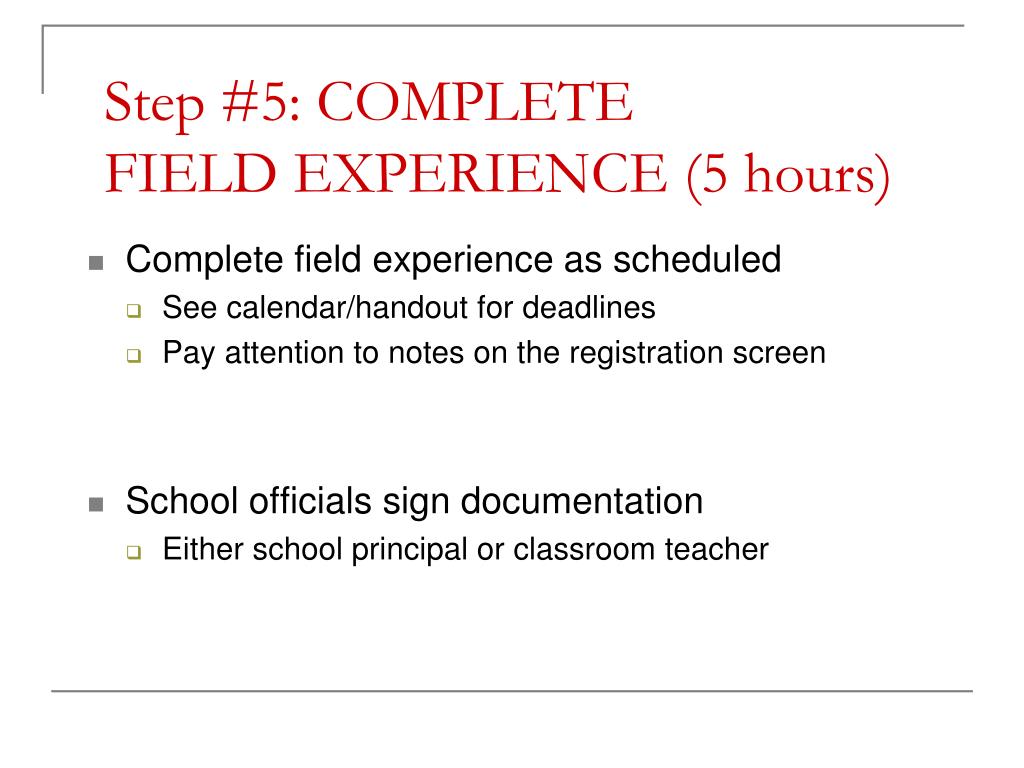 Step #5: COMPLETE FIELD EXPERIENCE (5 hours)

Complete field experience as scheduled

See calendar/handout for deadlines

Pay attention to notes on the registration screen

School officials sign documentation

Either school principal or classroom teacher